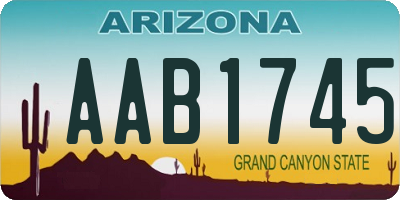 ARIZONA

AAB1745

GRAND CANYON STATE